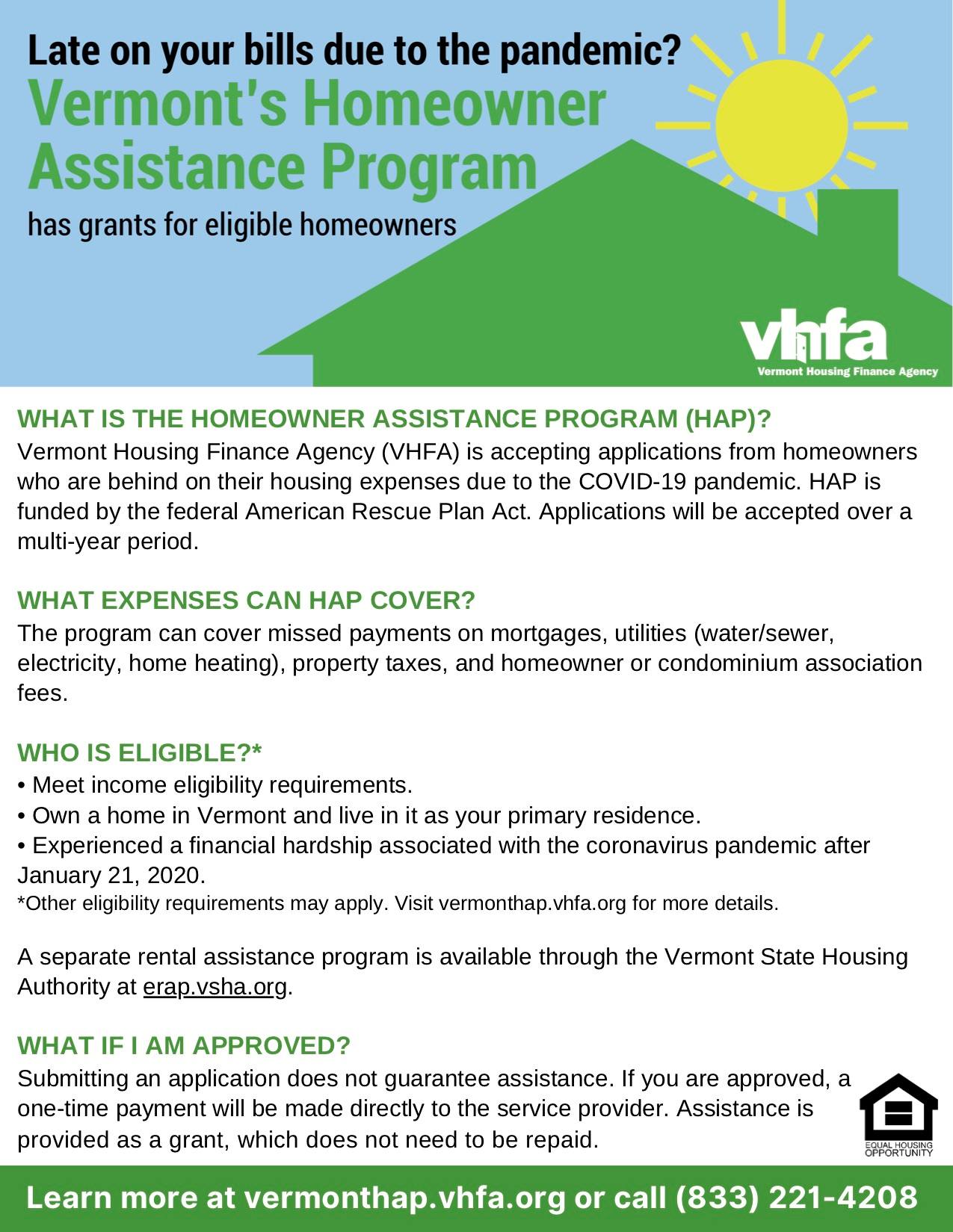 Late on your bills due to the pandemic?
Vermont's Homeowner Assistance Program
has grants for eligible homeowners

vhfa
Vermont Housing Finance Agency

WHAT IS THE HOMEOWNER ASSISTANCE PROGRAM (HAP)?
Vermont Housing Finance Agency (VHFA) is accepting applications from homeowners who are behind on their housing expenses due to the COVID-19 pandemic. HAP is funded by the federal American Rescue Plan Act. Applications will be accepted over a multi-year period.

WHAT EXPENSES CAN HAP COVER?
The program can cover missed payments on mortgages, utilities (water/sewer, electricity, home heating), property taxes, and homeowner or condominium association fees.

WHO IS ELIGIBLE?*
• Meet income eligibility requirements.
• Own a home in Vermont and live in it as your primary residence.
• Experienced a financial hardship associated with the coronavirus pandemic after January 21, 2020.
*Other eligibility requirements may apply. Visit vermonthap.vhfa.org for more details.

A separate rental assistance program is available through the Vermont State Housing Authority at erap.vsha.org.

WHAT IF I AM APPROVED?
Submitting an application does not guarantee assistance. If you are approved, a one-time payment will be made directly to the service provider. Assistance is provided as a grant, which does not need to be repaid.

EQUAL HOUSING OPPORTUNITY

Learn more at vermonthap.vhfa.org or call (833) 221-4208